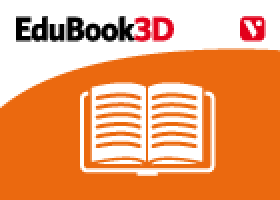 EduBook3D

V